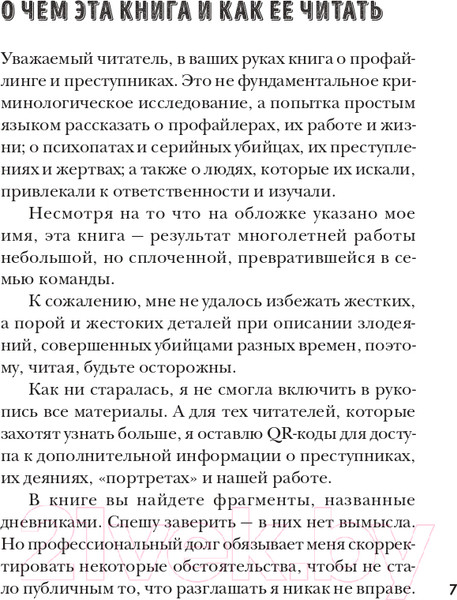 О ЧЕМ ЭТА КНИГА И КАК ЕЕ ЧИТАТЬ

Уважаемый читатель, в ваших руках книга о профайлинге и преступниках. Это не фундаментальное криминологическое исследование, а попытка простым языком рассказать о профайлерах, их работе и жизни; о психопатах и серийных убийцах, их преступлениях и жертвах; а также о людях, которые их искали, привлекали к ответственности и изучали.

Несмотря на то что на обложке указано мое имя, эта книга — результат многолетней работы небольшой, но сплоченной, превратившейся в семью команды.

К сожалению, мне не удалось избежать жестких, а порой и жестоких деталей при описании злодеяний, совершенных убийцами разных времен, поэтому, читая, будьте осторожны.

Как ни старалась, я не смогла включить в рукопись все материалы. А для тех читателей, которые захотят узнать больше, я оставлю QR-коды для доступа к дополнительной информации о преступниках, их деяниях, «портретах» и нашей работе.

В книге вы найдете фрагменты, названные дневниками. Спешу заверить — в них нет вымысла. Но профессиональный долг обязывает меня скорректировать некоторые обстоятельства, чтобы не стало публичным то, что разглашать я никак не вправе.

7

21vek.by